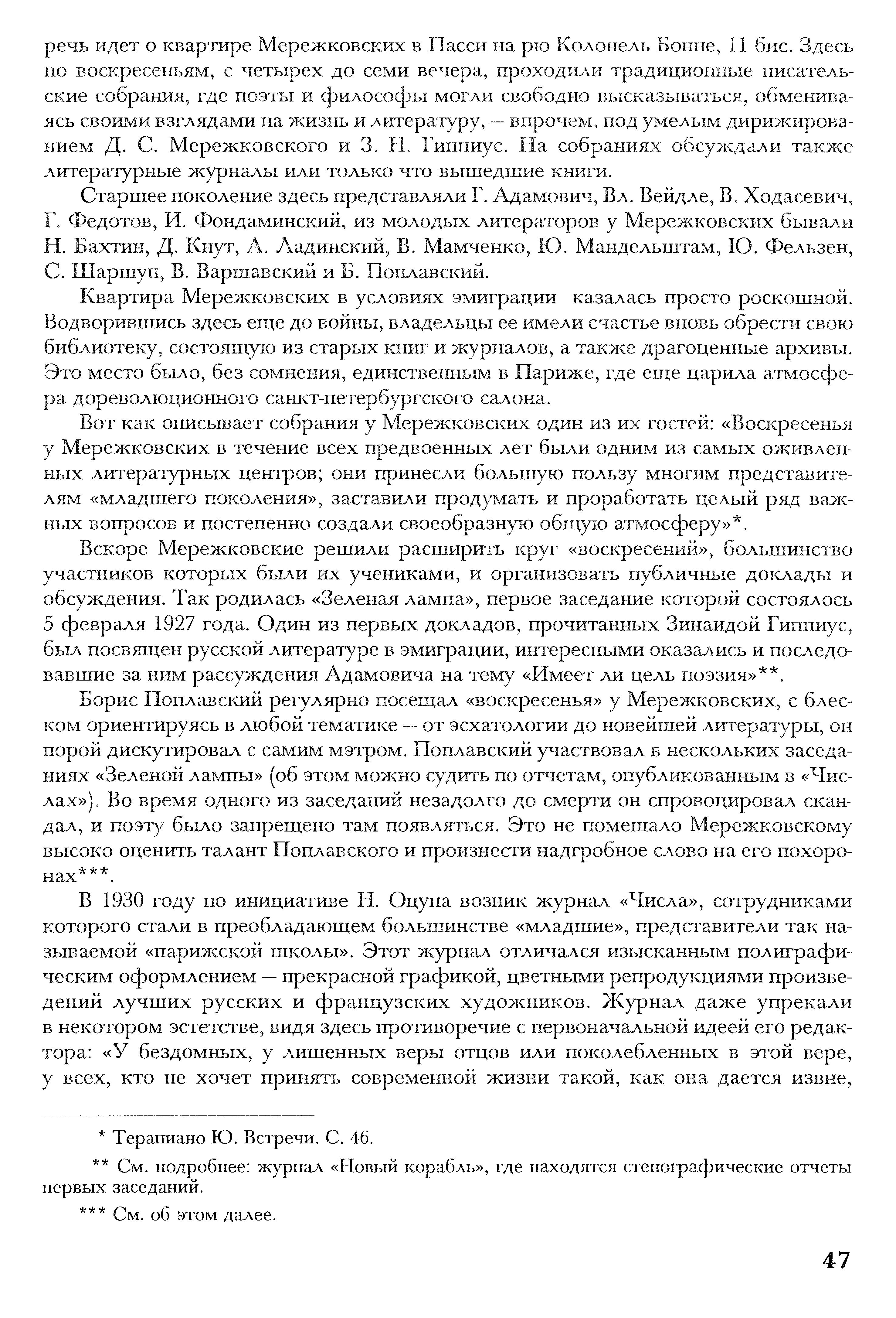 речь идет о квартире Мережковских в Пасси на рю Колонель Бонне, 11 бис. Здесь по воскресеньям, с четырех до семи вечера, проходили традиционные писательские собрания, где поэты и философы могли свободно высказываться, обмениваясь своими взглядами на жизнь и литературу, – впрочем, под умелым дирижированием Д. С. Мережковского и З. Н. Гиппиус. На собраниях обсуждали также литературные журналы или только что вышедшие книги.

Старшее поколение здесь представляли Г. Адамович, Вл. Вейдле, В. Ходасевич, Г. Федотов, И. Фондаминский, из молодых литераторов у Мережковских бывали Н. Бахтин, Д. Кнут, А. Ладинский, В. Мамченко, Ю. Мандельштам, Ю. Фельзен, С. Шаршун, В. Варшавский и Б. Поплавский.

Квартира Мережковских в условиях эмиграции казалась просто роскошной. Водворившись здесь еще до войны, владельцы ее имели счастье вновь обрести свою библиотеку, состоящую из старых книг и журналов, а также драгоценные архивы. Это место было, без сомнения, единственным в Париже, где еще царила атмосфера дореволюционного санкт-петербургского салона.

Вот как описывает собрания у Мережковских один из их гостей: «Воскресенья у Мережковских в течение всех предвоенных лет были одним из самых оживленных литературных центров; они принесли большую пользу многим представителям «младшего поколения», заставили продумать и проработать целый ряд важных вопросов и постепенно создали своеобразную общую атмосферу»*.

Вскоре Мережковские решили расширить круг «воскресений», большинство участников которых были их учениками, и организовать публичные доклады и обсуждения. Так родилась «Зеленая лампа», первое заседание которой состоялось 5 февраля 1927 года. Один из первых докладов, прочитанных Зинаидой Гиппиус, был посвящен русской литературе в эмиграции, интересными оказались и последовавшие за ним рассуждения Адамовича на тему «Имеет ли цель поэзия»**.

Борис Поплавский регулярно посещал «воскресенья» у Мережковских, с блеском ориентируясь в любой тематике – от эсхатологии до новейшей литературы, он порой дискутировал с самим мэтром. Поплавский участвовал в нескольких заседаниях «Зеленой лампы» (об этом можно судить по отчетам, опубликованным в «Числах»). Во время одного из заседаний незадолго до смерти он спровоцировал скандал, и поэту было запрещено там появляться. Это не помешало Мережковскому высоко оценить талант Поплавского и произнести надгробное слово на его похоронах***.

В 1930 году по инициативе Н. Оцупа возник журнал «Числа», сотрудниками которого стали в преобладающем большинстве «младшие», представители так называемой «парижской школы». Этот журнал отличался изысканным полиграфическим оформлением – прекрасной графикой, цветными репродукциями произведений лучших русских и французских художников. Журнал даже упрекали в некотором эстетстве, видя здесь противоречие с первоначальной идеей его редактора: «У бездомных, у лишенных веры отцов или поколебленных в этой вере, у всех, кто не хочет принять современной жизни такой, как она дается извне,

* Терапиано Ю. Встречи. С. 46.

** См. подробнее: журнал «Новый корабль», где находятся стенографические отчеты первых заседаний.

*** См. об этом далее.

47